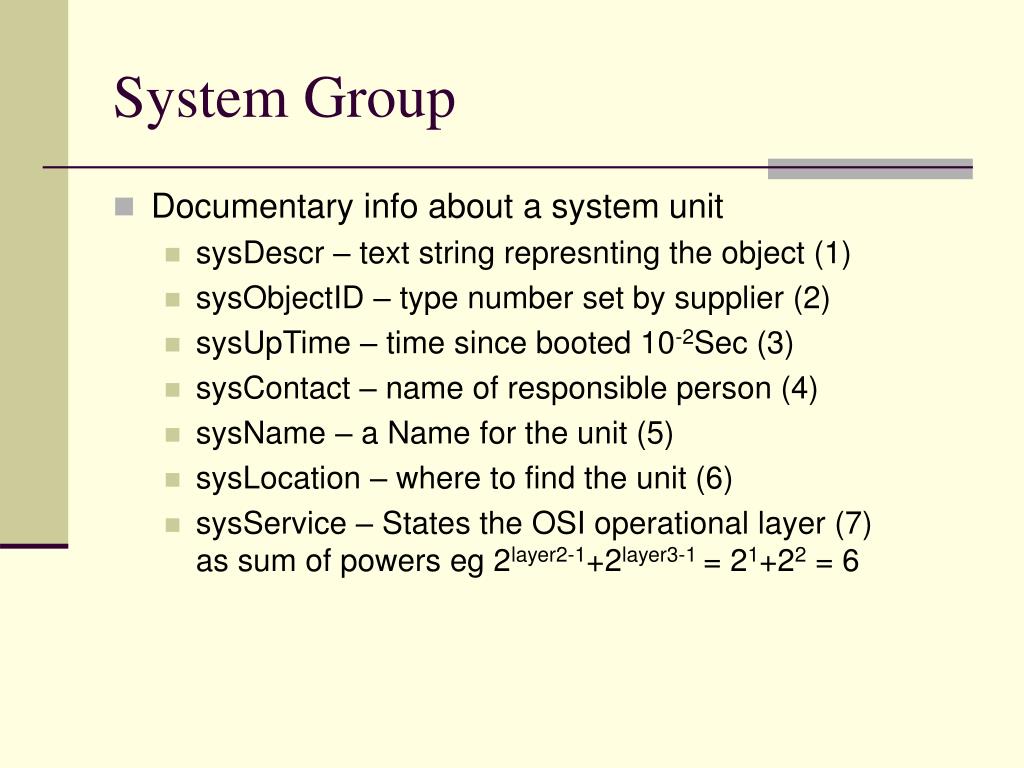 System Group

Documentary info about a system unit

sysDescr – text string represnting the object (1)

sysObjectID – type number set by supplier (2)

sysUpTime – time since booted $10^{-2}$Sec (3)

sysContact – name of responsible person (4)

sysName – a Name for the unit (5)

sysLocation – where to find the unit (6)

sysService – States the OSI operational layer (7) as sum of powers eg $2^{layer2-1}+2^{layer3-1} = 2^1+2^2 = 6$